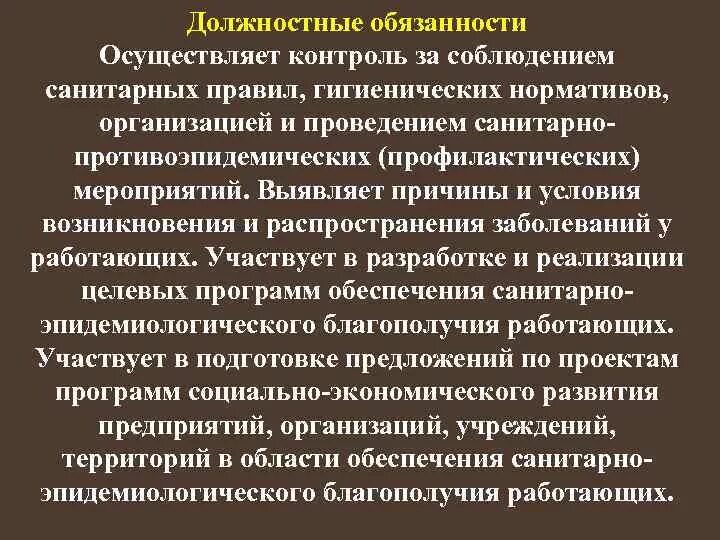 Должностные обязанности

Осуществляет контроль за соблюдением санитарных правил, гигиенических нормативов, организацией и проведением санитарно-противоэпидемических (профилактических) мероприятий. Выявляет причины и условия возникновения и распространения заболеваний у работающих. Участвует в разработке и реализации целевых программ обеспечения санитарно-эпидемиологического благополучия работающих. Участвует в подготовке предложений по проектам программ социально-экономического развития предприятий, организаций, учреждений, территорий в области обеспечения санитарно-эпидемиологического благополучия работающих.